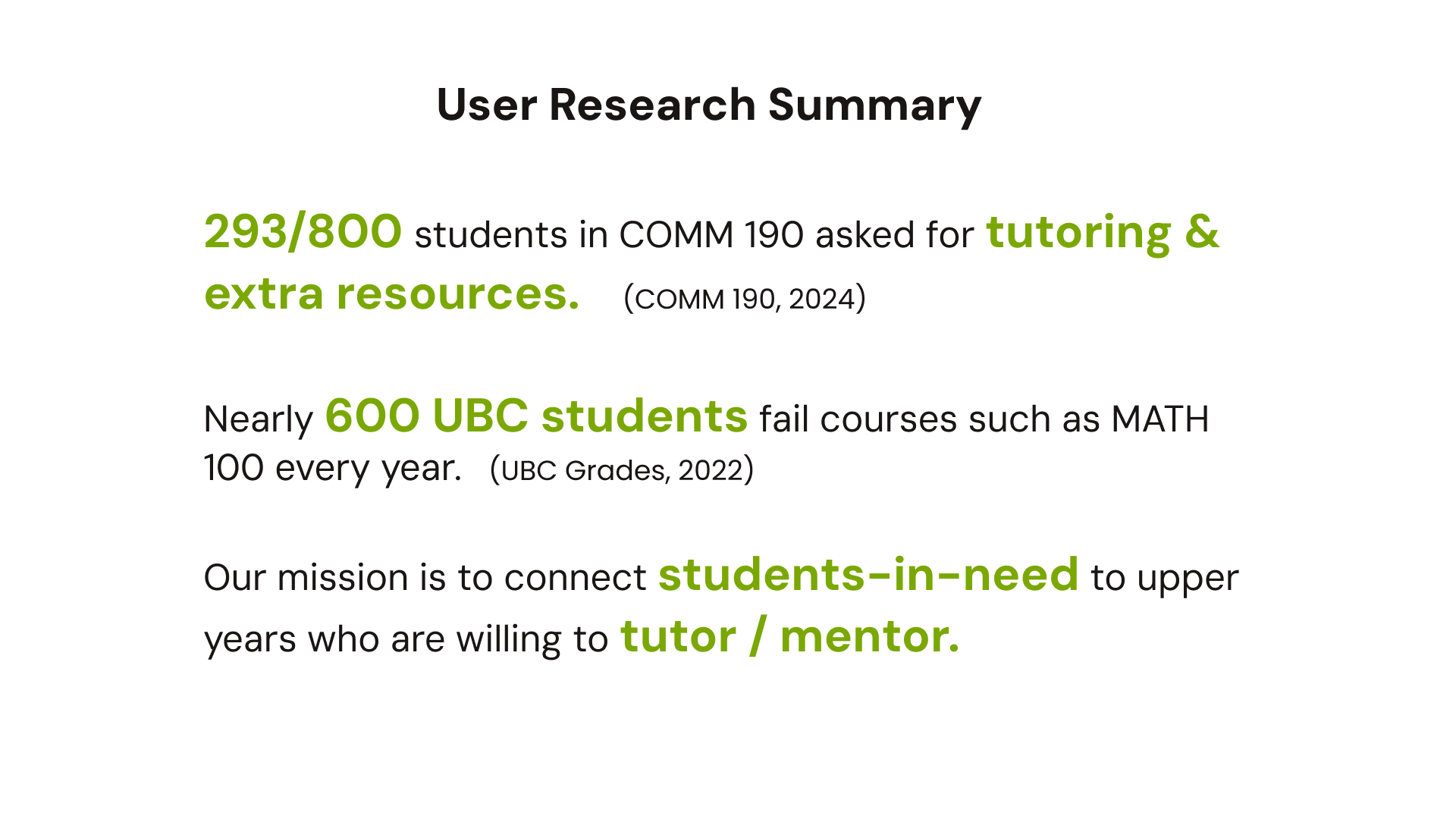 User Research Summary

293/800 students in COMM 190 asked for tutoring & extra resources. (COMM 190, 2024)

Nearly 600 UBC students fail courses such as MATH 100 every year. (UBC Grades, 2022)

Our mission is to connect students-in-need to upper years who are willing to tutor / mentor.